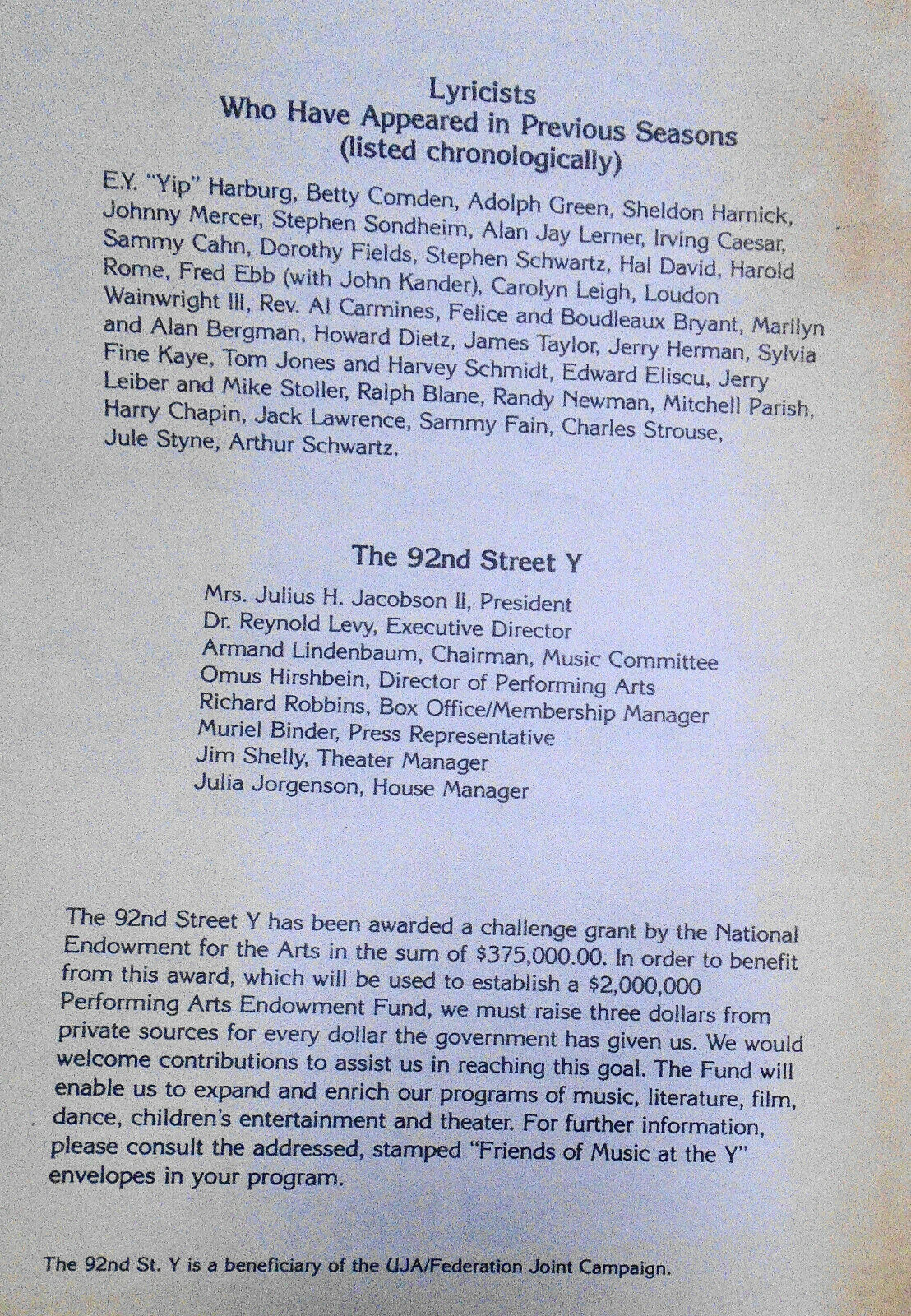 Lyricists
Who Have Appeared in Previous Seasons
(listed chronologically)

E.Y. "Yip" Harburg, Betty Comden, Adolph Green, Sheldon Harnick, Johnny Mercer, Stephen Sondheim, Alan Jay Lerner, Irving Caesar, Sammy Cahn, Dorothy Fields, Stephen Schwartz, Hal David, Harold Rome, Fred Ebb (with John Kander), Carolyn Leigh, Loudon Wainwright III, Rev. Al Carmines, Felice and Boudleaux Bryant, Marilyn and Alan Bergman, Howard Dietz, James Taylor, Jerry Herman, Sylvia Fine Kaye, Tom Jones and Harvey Schmidt, Edward Eliscu, Jerry Leiber and Mike Stoller, Ralph Blane, Randy Newman, Mitchell Parish, Harry Chapin, Jack Lawrence, Sammy Fain, Charles Strouse, Jule Styne, Arthur Schwartz.

The 92nd Street Y

Mrs. Julius H. Jacobson II, President
Dr. Reynold Levy, Executive Director
Armand Lindenbaum, Chairman, Music Committee
Omus Hirshbein, Director of Performing Arts
Richard Robbins, Box Office/Membership Manager
Muriel Binder, Press Representative
Jim Shelly, Theater Manager
Julia Jorgenson, House Manager

The 92nd Street Y has been awarded a challenge grant by the National Endowment for the Arts in the sum of $375,000.00. In order to benefit from this award, which will be used to establish a $2,000,000 Performing Arts Endowment Fund, we must raise three dollars from private sources for every dollar the government has given us. We would welcome contributions to assist us in reaching this goal. The Fund will enable us to expand and enrich our programs of music, literature, film, dance, children's entertainment and theater. For further information, please consult the addressed, stamped "Friends of Music at the Y" envelopes in your program.

The 92nd St. Y is a beneficiary of the UJA/Federation Joint Campaign.